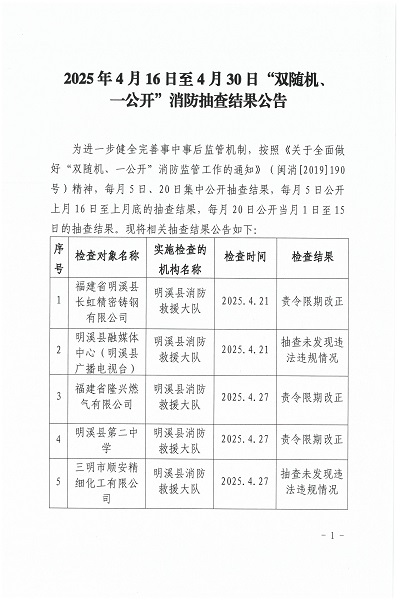 2025年4月16日至4月30日“双随机、一公开”消防抽查结果公告

为进一步健全完善事中事后监管机制，按照《关于全面做好“双随机、一公开”消防监管工作的通知》（闽消[2019]190号）精神，每月5日、20日集中公开抽查结果，每月5日公开上月16日至上月底的抽查结果，每月20日公开当月1日至15日的抽查结果。现将相关抽查结果公告如下：

| 序号 | 检查对象名称 | 实施检查的机构名称 | 检查时间 | 检查结果 |
|---|---|---|---|---|
| 1 | 福建省明溪县长虹精密铸钢有限公司 | 明溪县消防救援大队 | 2025.4.21 | 责令限期改正 |
| 2 | 明溪县融媒体中心（明溪县广播电视台） | 明溪县消防救援大队 | 2025.4.21 | 抽查未发现违法违规情况 |
| 3 | 福建省隆兴燃气有限公司 | 明溪县消防救援大队 | 2025.4.27 | 责令限期改正 |
| 4 | 明溪县第二中学 | 明溪县消防救援大队 | 2025.4.27 | 责令限期改正 |
| 5 | 三明市顺安精细化工有限公司 | 明溪县消防救援大队 | 2025.4.27 | 抽查未发现违法违规情况 |

- 1 -